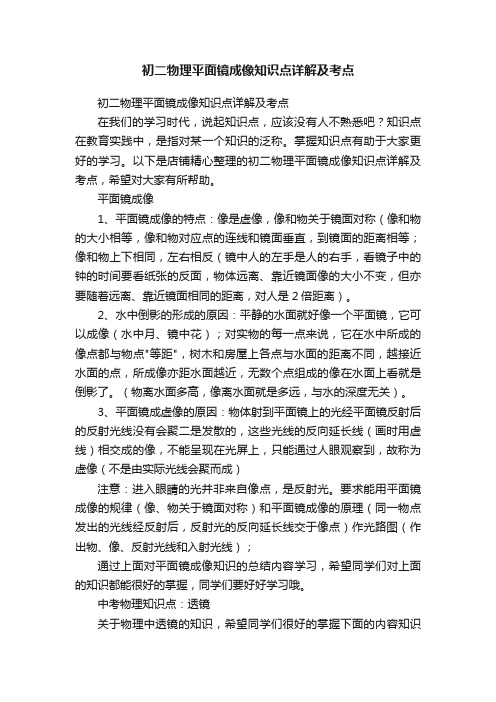 初二物理平面镜成像知识点详解及考点

初二物理平面镜成像知识点详解及考点

在我们的学习时代，说起知识点，应该没有人不熟悉吧？知识点在教育实践中，是指对某一个知识的泛称。掌握知识点有助于大家更好的学习。以下是店铺精心整理的初二物理平面镜成像知识点详解及考点，希望对大家有所帮助。

平面镜成像

1、平面镜成像的特点：像是虚像，像和物关于镜面对称（像和物的大小相等，像和物对应点的连线和镜面垂直，到镜面的距离相等；像和物上下相同，左右相反（镜中人的左手是人的右手，看镜子中的钟的时间要看纸张的反面，物体远离、靠近镜面像的大小不变，但亦要随着远离、靠近镜面相同的距离，对人是2倍距离）。

2、水中倒影的形成的原因：平静的水面就好像一个平面镜，它可以成像（水中月、镜中花）；对实物的每一点来说，它在水中所成的像点都与物点"等距"，树木和房屋上各点与水面的距离不同，越接近水面的点，所成像亦距水面越近，无数个点组成的像在水面上看就是倒影了。（物离水面多高，像离水面就是多远，与水的深度无关）。

3、平面镜成虚像的原因：物体射到平面镜上的光经平面镜反射后的反射光线没有会聚二是发散的，这些光线的反向延长线（画时用虚线）相交成的像，不能呈现在光屏上，只能通过人眼观察到，故称为虚像（不是由实际光线会聚而成）

注意：进入眼睛的光并非来自像点，是反射光。要求能用平面镜成像的规律（像、物关于镜面对称）和平面镜成像的原理（同一物点发出的光线经反射后，反射光的反向延长线交于像点）作光路图（作出物、像、反射光线和入射光线）；

通过上面对平面镜成像知识的总结内容学习，希望同学们对上面的知识都能很好的掌握，同学们要好好学习哦。

中考物理知识点：透镜

关于物理中透镜的知识，希望同学们很好的掌握下面的内容知识